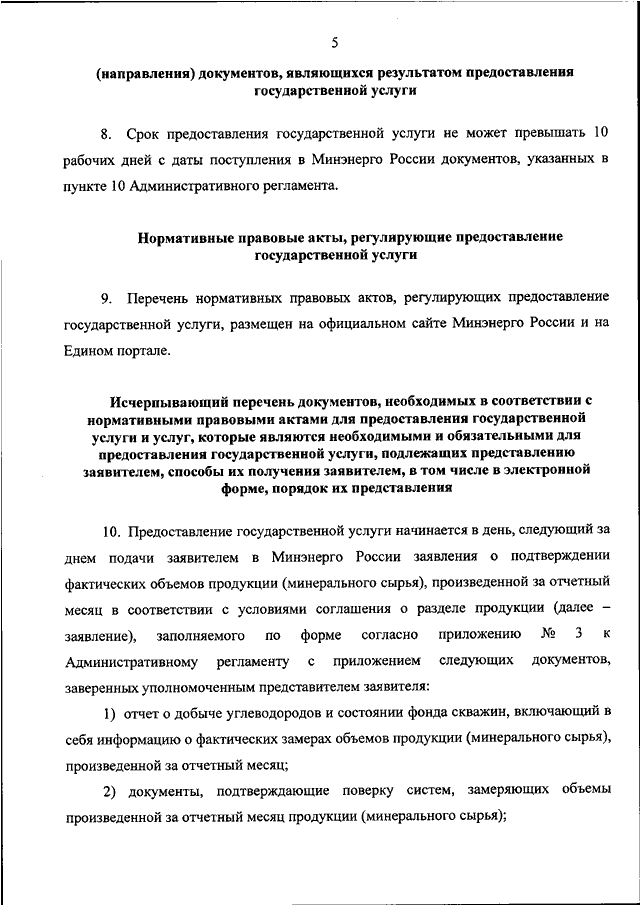 5

(направления) документов, являющихся результатом предоставления государственной услуги

8. Срок предоставления государственной услуги не может превышать 10 рабочих дней с даты поступления в Минэнерго России документов, указанных в пункте 10 Административного регламента.

Нормативные правовые акты, регулирующие предоставление государственной услуги

9. Перечень нормативных правовых актов, регулирующих предоставление государственной услуги, размещен на официальном сайте Минэнерго России и на Едином портале.

Исчерпывающий перечень документов, необходимых в соответствии с нормативными правовыми актами для предоставления государственной услуги и услуг, которые являются необходимыми и обязательными для предоставления государственной услуги, подлежащих представлению заявителем, способы их получения заявителем, в том числе в электронной форме, порядок их представления

10. Предоставление государственной услуги начинается в день, следующий за днем подачи заявителем в Минэнерго России заявления о подтверждении фактических объемов продукции (минерального сырья), произведенной за отчетный месяц в соответствии с условиями соглашения о разделе продукции (далее – заявление), заполняемого по форме согласно приложению № 3 к Административному регламенту с приложением следующих документов, заверенных уполномоченным представителем заявителя:

1) отчет о добыче углеводородов и состоянии фонда скважин, включающий в себя информацию о фактических замерах объемов продукции (минерального сырья), произведенной за отчетный месяц;

2) документы, подтверждающие поверку систем, замеряющих объемы произведенной за отчетный месяц продукции (минерального сырья);